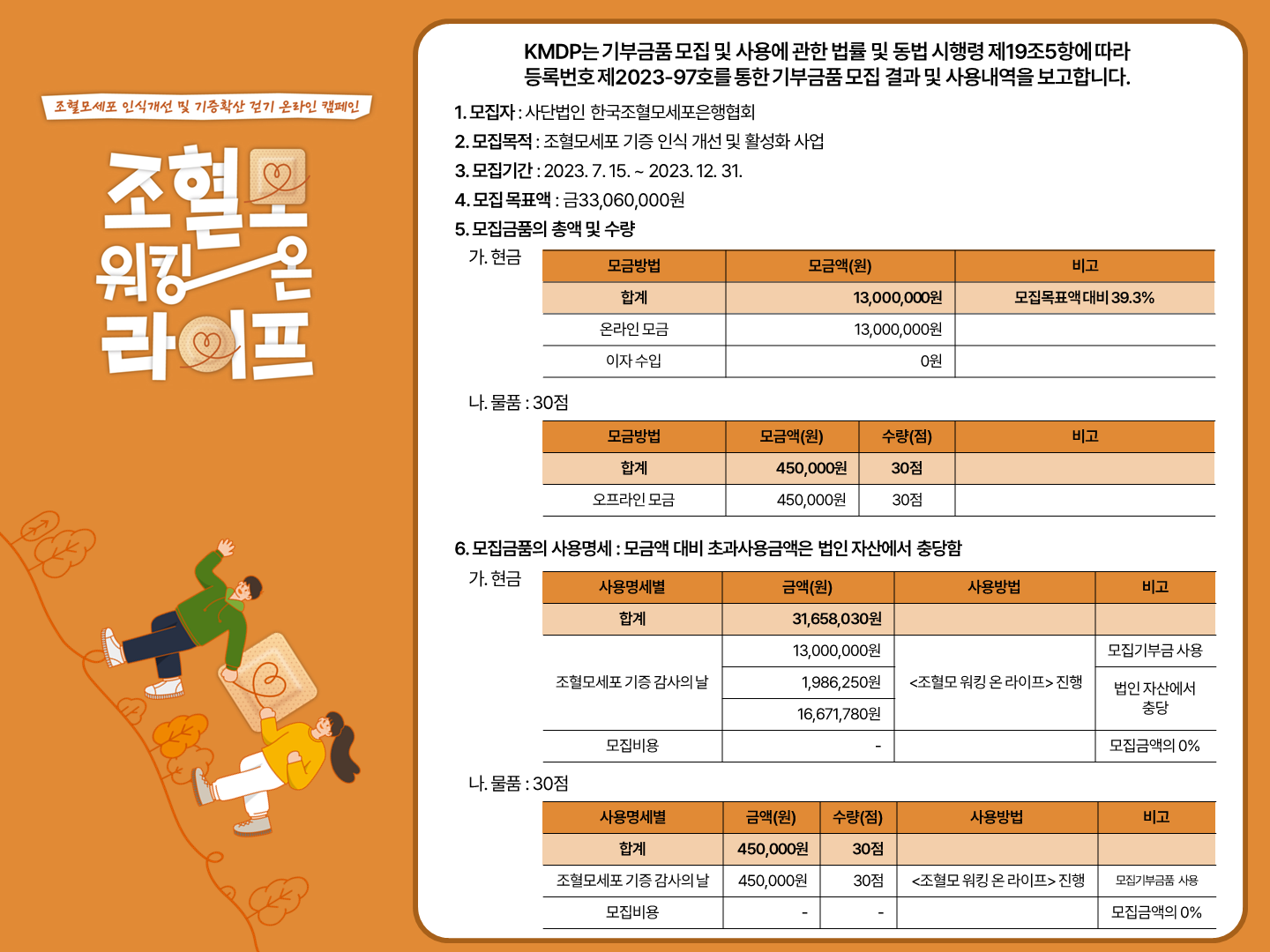 조혈모세포 인식개선 및 기증확산 걷기 온라인 캠페인

조혈모 워킹 온 라이프

KMDP는 기부금품 모집 및 사용에 관한 법률 및 동법 시행령 제19조5항에 따라 등록번호 제2023-97호를 통한 기부금품 모집 결과 및 사용내역을 보고합니다.

1. 모집자 : 사단법인 한국조혈모세포은행협회
2. 모집목적 : 조혈모세포 기증 인식 개선 및 활성화 사업
3. 모집기간 : 2023. 7. 15. ~ 2023. 12. 31.
4. 모집 목표액 : 금33,060,000원
5. 모집금품의 총액 및 수량

가. 현금

| 모금방법 | 모금액(원) | 비고 |
|---|---|---|
| 합계 | 13,000,000원 | 모집목표액 대비 39.3% |
| 온라인 모금 | 13,000,000원 | |
| 이자 수입 | 0원 | |

나. 물품 : 30점

| 모금방법 | 모금액(원) | 수량(점) | 비고 |
|---|---|---|---|
| 합계 | 450,000원 | 30점 | |
| 오프라인 모금 | 450,000원 | 30점 | |

6. 모집금품의 사용명세 : 모금액 대비 초과사용금액은 법인 자산에서 충당함

가. 현금

| 사용명세별 | 금액(원) | 사용방법 | 비고 |
|---|---|---|---|
| 합계 | 31,658,030원 | | |
| 조혈모세포 기증 감사의 날 | 13,000,000원 | <조혈모 워킹 온 라이프> 진행 | 모집기부금 사용 |
| | 1,986,250원 | | 법인 자산에서 충당 |
| | 16,671,780원 | | |
| 모집비용 | - | | 모집금액의 0% |

나. 물품 : 30점

| 사용명세별 | 금액(원) | 수량(점) | 사용방법 | 비고 |
|---|---|---|---|---|
| 합계 | 450,000원 | 30점 | | |
| 조혈모세포 기증 감사의 날 | 450,000원 | 30점 | <조혈모 워킹 온 라이프> 진행 | 모집기부금품 사용 |
| 모집비용 | - | - | | 모집금액의 0% |